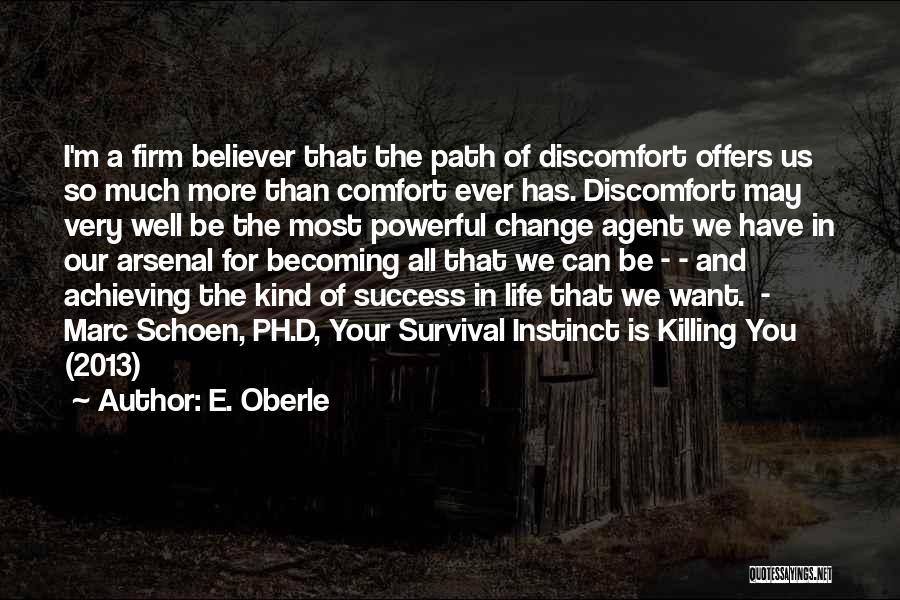 I'm a firm believer that the path of discomfort offers us so much more than comfort ever has. Discomfort may very well be the most powerful change agent we have in our arsenal for becoming all that we can be - - and achieving the kind of success in life that we want. - Marc Schoen, PH.D, Your Survival Instinct is Killing You (2013)

~ Author: E. Oberle

QUOTESSAYINGS.NET